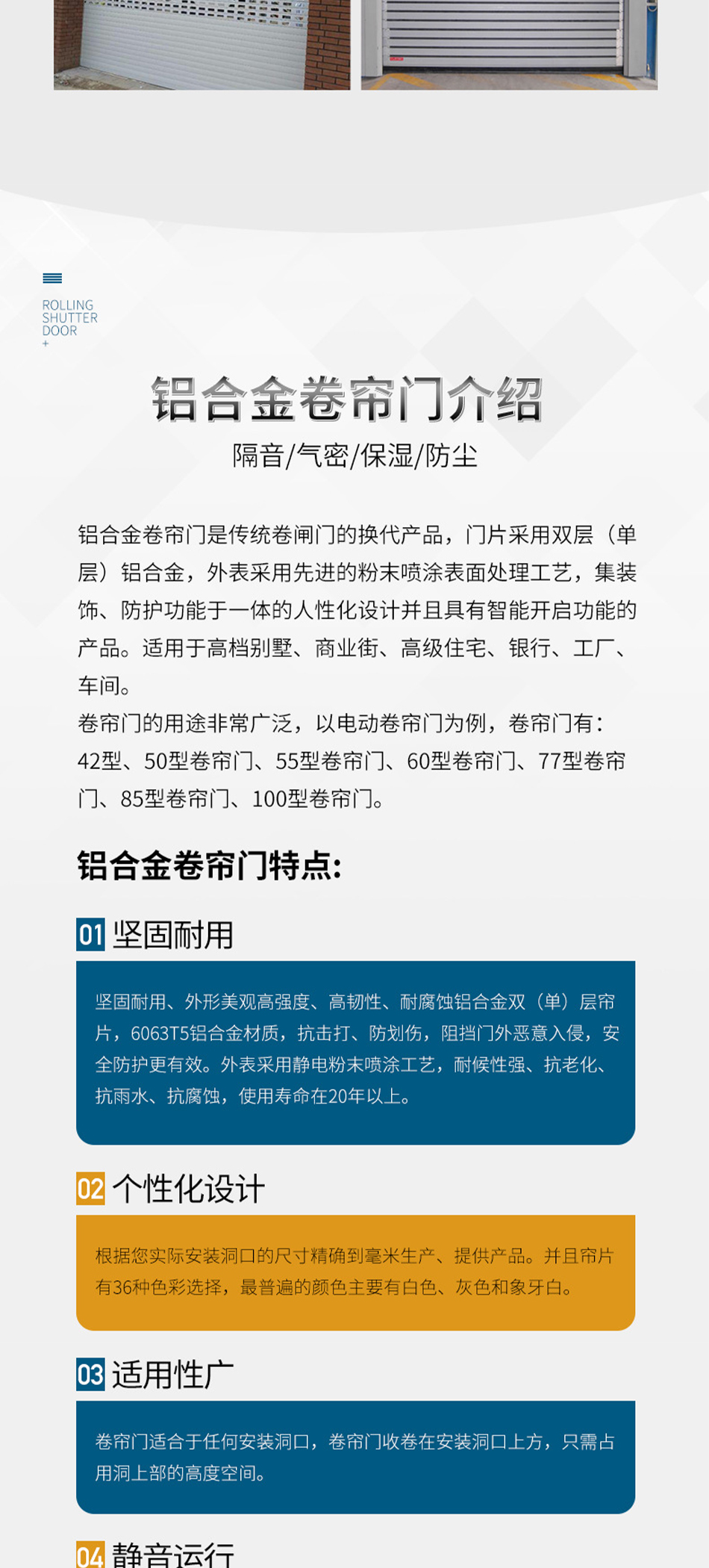 ROLLING
SHUTTER
DOOR
+

铝合金卷帘门介绍

隔音/气密/保湿/防尘

铝合金卷帘门是传统卷闸门的换代产品，门片采用双层（单层）铝合金，外表采用先进的粉末喷涂表面处理工艺，集装饰、防护功能于一体的人性化设计并且具有智能开启功能的产品。适用于高档别墅、商业街、高级住宅、银行、工厂、车间。
卷帘门的用途非常广泛，以电动卷帘门为例，卷帘门有：42型、50型卷帘门、55型卷帘门、60型卷帘门、77型卷帘门、85型卷帘门、100型卷帘门。

铝合金卷帘门特点:

01 坚固耐用

坚固耐用、外形美观高强度、高韧性、耐腐蚀铝合金双（单）层帘片，6063T5铝合金材质，抗击打、防划伤，阻挡门外恶意入侵，安全防护更有效。外表采用静电粉末喷涂工艺，耐候性强、抗老化、抗雨水、抗腐蚀，使用寿命在20年以上。

02 个性化设计

根据您实际安装洞口的尺寸精确到毫米生产、提供产品。并且帘片有36种色彩选择，最普遍的颜色主要有白色、灰色和象牙白。

03 适用性广

卷帘门适合于任何安装洞口，卷帘门收卷在安装洞口上方，只需占用洞上部的高度空间。

04 静音运行